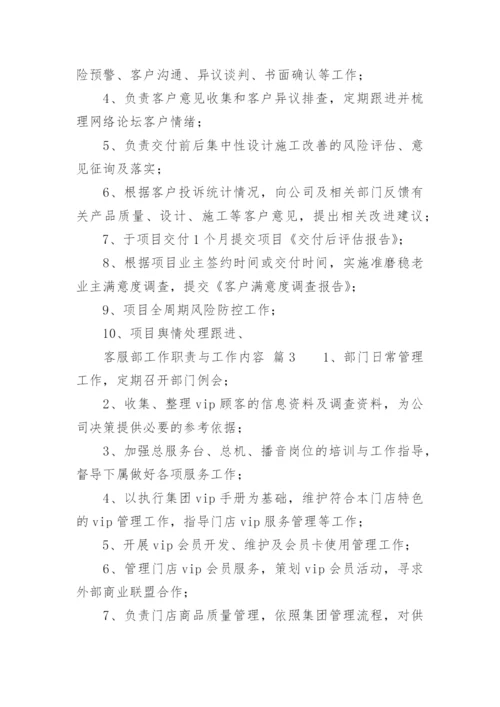 险预警、客户沟通、异议谈判、书面确认等工作；

4、负责客户意见收集和客户异议排查，定期跟进并梳理网络论坛客户情绪；

5、负责交付前后集中性设计施工改善的风险评估、意见征询及落实；

6、根据客户投诉统计情况，向公司及相关部门反馈有关产品质量、设计、施工等客户意见，提出相关改进建议；

7、于项目交付1个月提交项目《交付后评估报告》；

8、根据项目业主签约时间或交付时间，实施准磨稳老业主满意度调查，提交《客户满意度调查报告》；

9、项目全周期风险防控工作；

10、项目舆情处理跟进、

客服部工作职责与工作内容 篇3　　1、部门日常管理工作，定期召开部门例会；

2、收集、整理vip顾客的信息资料及调查资料，为公司决策提供必要的参考依据；

3、加强总服务台、总机、播音岗位的培训与工作指导，督导下属做好各项服务工作；

4、以执行集团vip手册为基础，维护符合本门店特色的vip管理工作，指导门店vip服务管理等工作；

5、开展vip会员开发、维护及会员卡使用管理工作；

6、管理门店vip会员服务，策划vip会员活动，寻求外部商业联盟合作；

7、负责门店商品质量管理，依照集团管理流程，对供